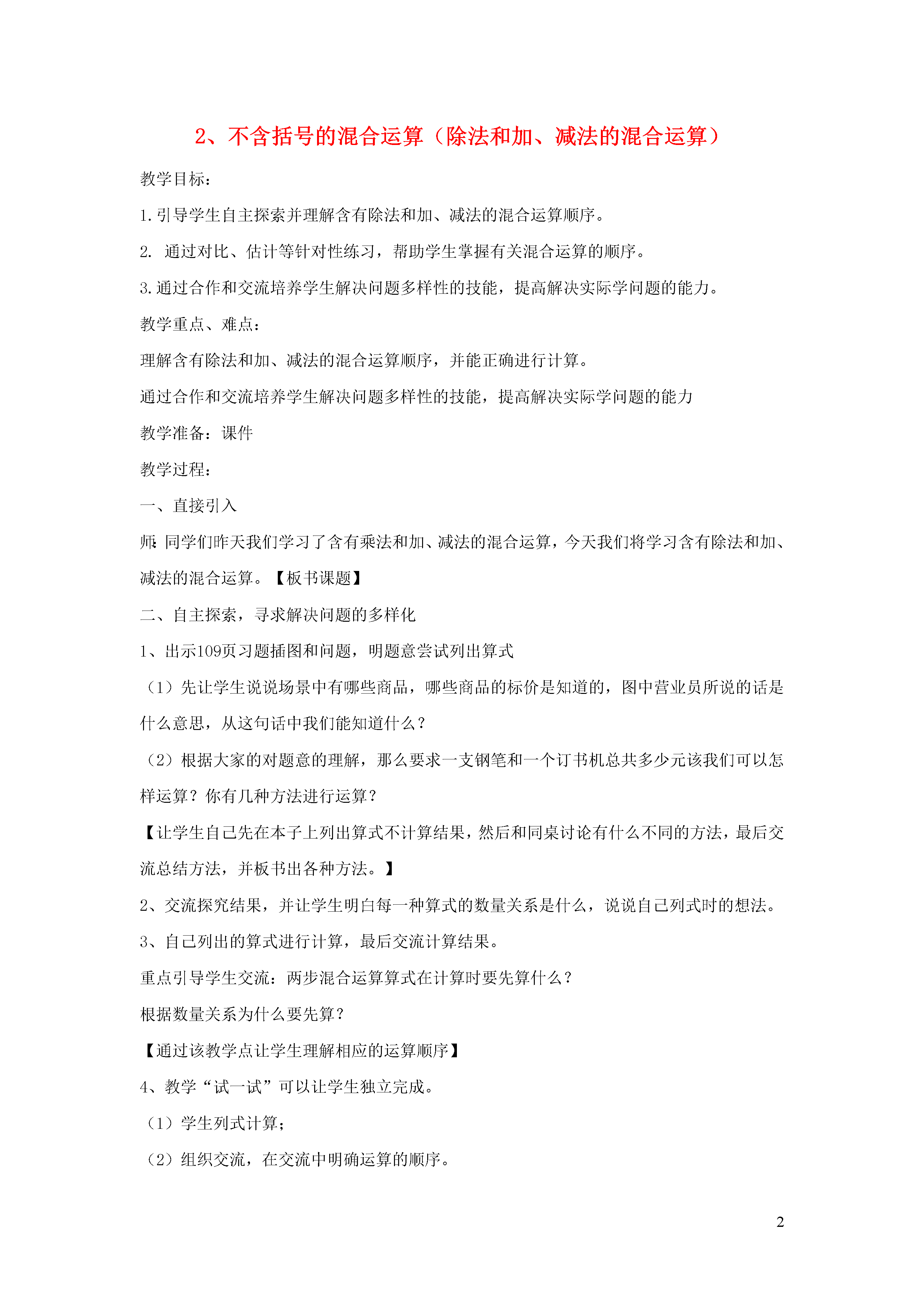 2、不含括号的混合运算（除法和加、减法的混合运算）

教学目标：

1.引导学生自主探索并理解含有除法和加、减法的混合运算顺序。

2. 通过对比、估计等针对性练习，帮助学生掌握有关混合运算的顺序。

3.通过合作和交流培养学生解决问题多样性的技能，提高解决实际学问题的能力。

教学重点、难点：

理解含有除法和加、减法的混合运算顺序，并能正确进行计算。

通过合作和交流培养学生解决问题多样性的技能，提高解决实际学问题的能力

教学准备：课件

教学过程：

一、直接引入

师：同学们昨天我们学习了含有乘法和加、减法的混合运算，今天我们将学习含有除法和加、减法的混合运算。【板书课题】

二、自主探索，寻求解决问题的多样化

1、出示109页习题插图和问题，明题意尝试列出算式

（1）先让学生说说场景中有哪些商品，哪些商品的标价是知道的，图中营业员所说的话是什么意思，从这句话中我们能知道什么？

（2）根据大家的对题意的理解，那么要求一支钢笔和一个订书机总共多少元该我们可以怎样运算？你有几种方法进行运算？

【让学生自己先在本子上列出算式不计算结果，然后和同桌讨论有什么不同的方法，最后交流总结方法，并板书出各种方法。】

2、交流探究结果，并让学生明白每一种算式的数量关系是什么，说说自己列式时的想法。

3、自己列出的算式进行计算，最后交流计算结果。

重点引导学生交流：两步混合运算算式在计算时要先算什么？

根据数量关系为什么要先算？

【通过该教学点让学生理解相应的运算顺序】

4、教学“试一试”可以让学生独立完成。

（1）学生列式计算；

（2）组织交流，在交流中明确运算的顺序。

2